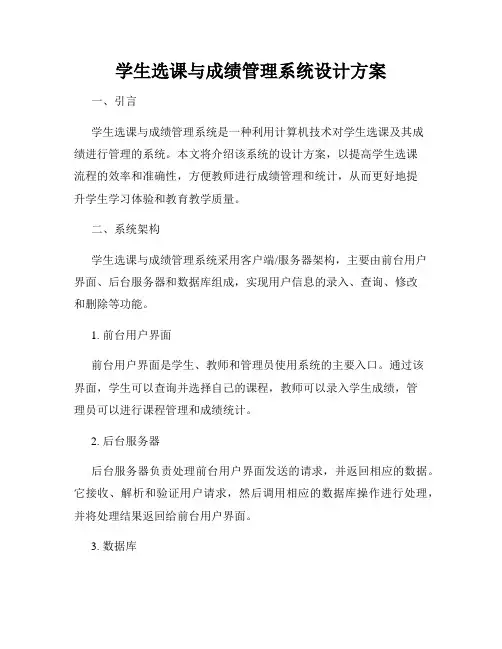 学生选课与成绩管理系统设计方案

一、引言

学生选课与成绩管理系统是一种利用计算机技术对学生选课及其成绩进行管理的系统。本文将介绍该系统的设计方案，以提高学生选课流程的效率和准确性，方便教师进行成绩管理和统计，从而更好地提升学生学习体验和教育教学质量。

二、系统架构

学生选课与成绩管理系统采用客户端/服务器架构，主要由前台用户界面、后台服务器和数据库组成，实现用户信息的录入、查询、修改和删除等功能。

1. 前台用户界面

前台用户界面是学生、教师和管理员使用系统的主要入口。通过该界面，学生可以查询并选择自己的课程，教师可以录入学生成绩，管理员可以进行课程管理和成绩统计。

2. 后台服务器

后台服务器负责处理前台用户界面发送的请求，并返回相应的数据。它接收、解析和验证用户请求，然后调用相应的数据库操作进行处理，并将处理结果返回给前台用户界面。

3. 数据库